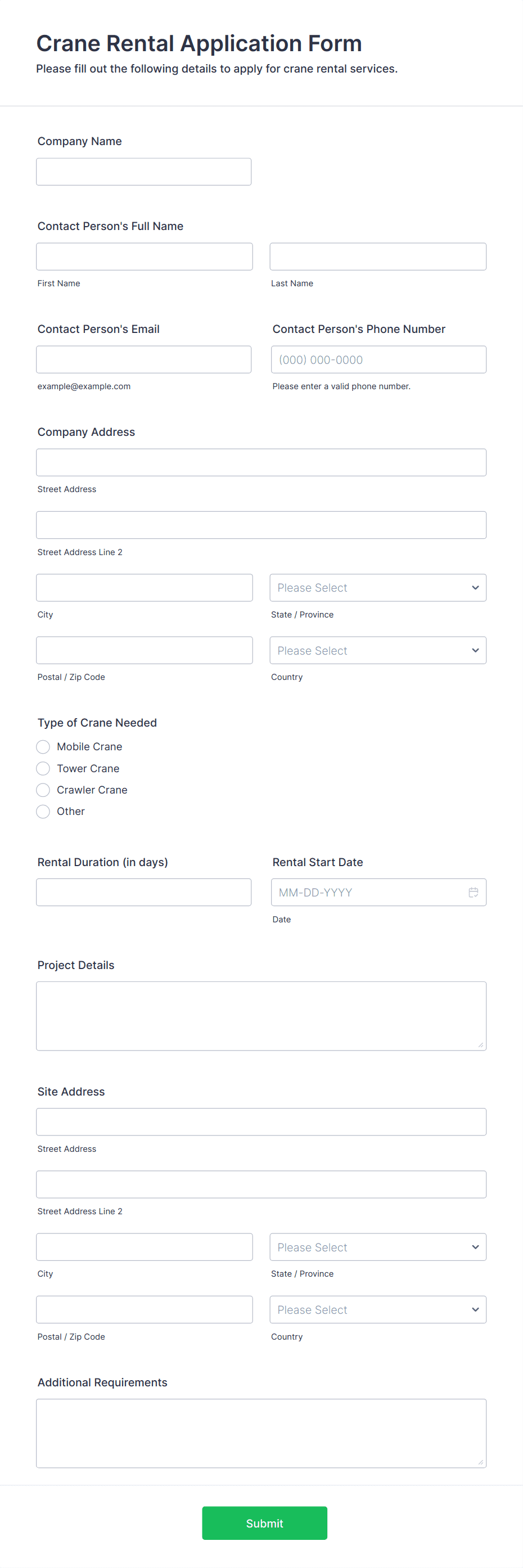 Crane Rental Application Form
Please fill out the following details to apply for crane rental services.

Company Name

Contact Person's Full Name
First Name
Last Name

Contact Person's Email
example@example.com

Contact Person's Phone Number
(000) 000-0000
Please enter a valid phone number.

Company Address
Street Address
Street Address Line 2
City
Please Select
State / Province
Postal / Zip Code
Please Select
Country

Type of Crane Needed
Mobile Crane
Tower Crane
Crawler Crane
Other

Rental Duration (in days)

Rental Start Date
MM-DD-YYYY
Date

Project Details

Site Address
Street Address
Street Address Line 2
City
Please Select
State / Province
Postal / Zip Code
Please Select
Country

Additional Requirements

Submit